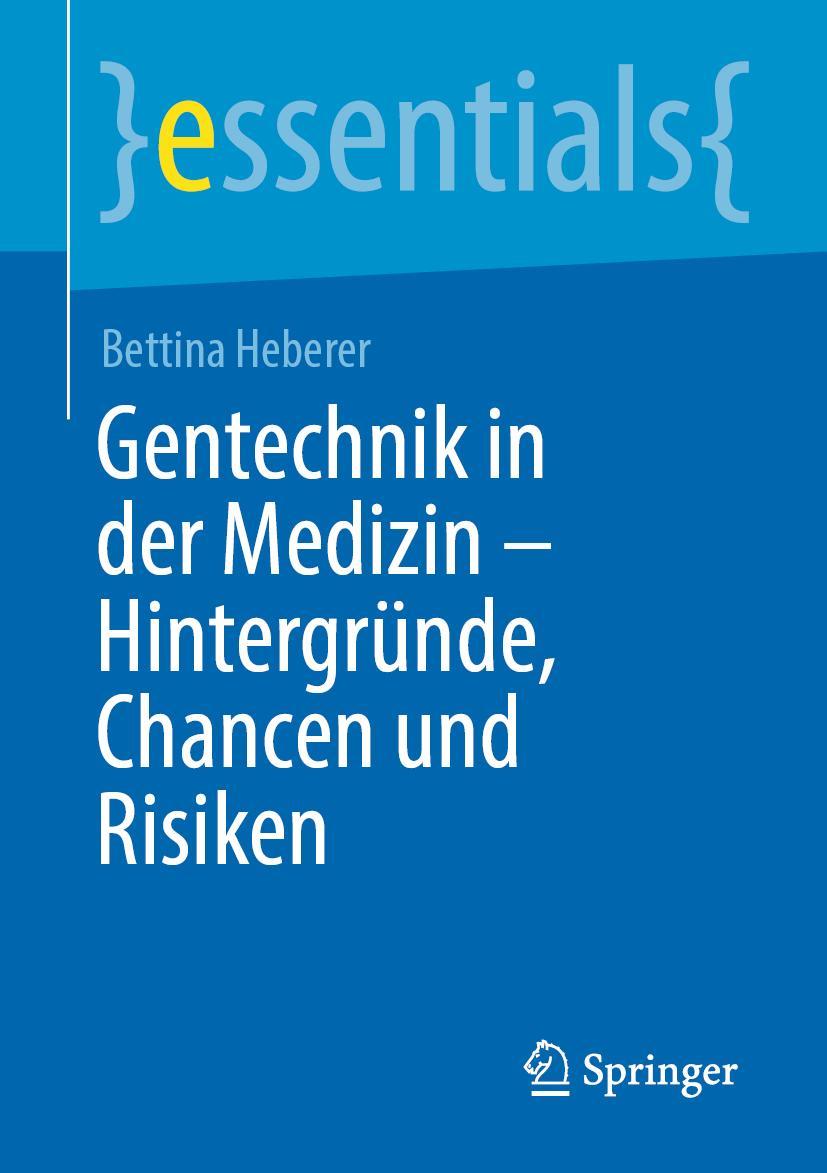 }essentials{

Bettina Heberer

Gentechnik in der Medizin – Hintergründe, Chancen und Risiken

Springer